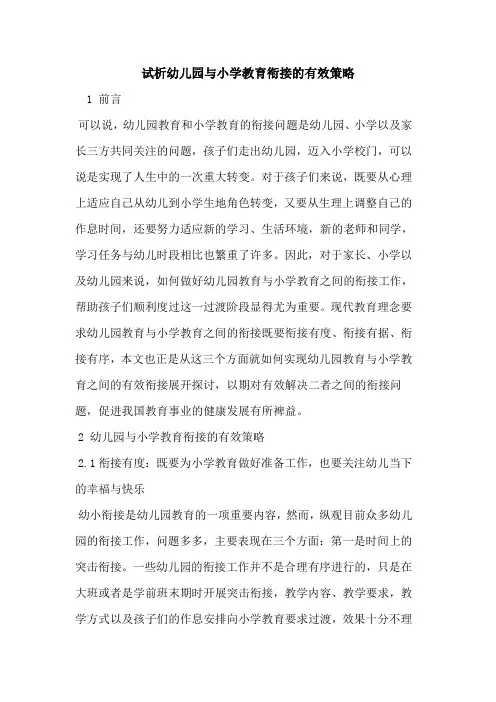 试析幼儿园与小学教育衔接的有效策略

1 前言

可以说，幼儿园教育和小学教育的衔接问题是幼儿园、小学以及家长三方共同关注的问题，孩子们走出幼儿园，迈入小学校门，可以说是实现了人生中的一次重大转变。对于孩子们来说，既要从心理上适应自己从幼儿到小学生地角色转变，又要从生理上调整自己的作息时间，还要努力适应新的学习、生活环境，新的老师和同学，学习任务与幼儿时段相比也繁重了许多。因此，对于家长、小学以及幼儿园来说，如何做好幼儿园教育与小学教育之间的衔接工作，帮助孩子们顺利度过这一过渡阶段显得尤为重要。现代教育理念要求幼儿园教育与小学教育之间的衔接既要衔接有度、衔接有据、衔接有序，本文也正是从这三个方面就如何实现幼儿园教育与小学教育之间的有效衔接展开探讨，以期对有效解决二者之间的衔接问题，促进我国教育事业的健康发展有所裨益。

2 幼儿园与小学教育衔接的有效策略

2.1 衔接有度：既要为小学教育做好准备工作，也要关注幼儿当下的幸福与快乐

幼小衔接是幼儿园教育的一项重要内容，然而，纵观目前众多幼儿园的衔接工作，问题多多，主要表现在三个方面：第一是时间上的突击衔接。一些幼儿园的衔接工作并不是合理有序进行的，只是在大班或者是学前班末期时开展突击衔接，教学内容、教学要求，教学方式以及孩子们的作息安排向小学教育要求过渡，效果十分不理